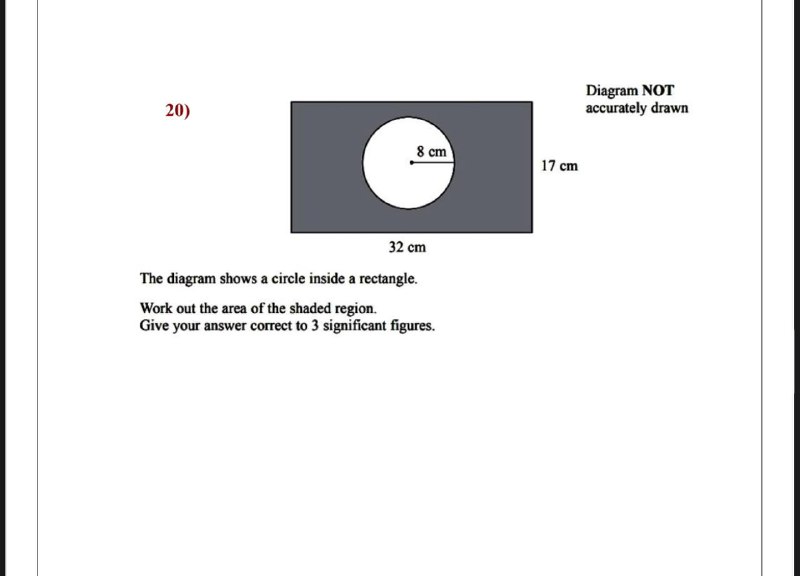 20)

Diagram NOT accurately drawn

8 cm

17 cm

32 cm

The diagram shows a circle inside a rectangle.

Work out the area of the shaded region.
Give your answer correct to 3 significant figures.